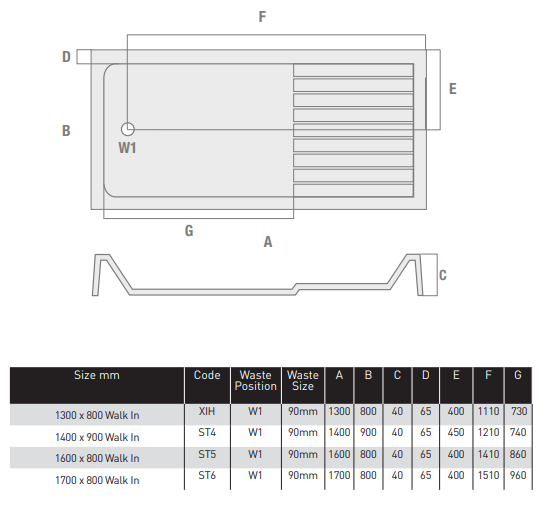 F

D

E

B

W1

G

A

C

| Size mm | Code | Waste Position | Waste Size | A | B | C | D | E | F | G |
|---|---|---|---|---|---|---|---|---|---|---|
| 1300 x 800 Walk In | XIH | W1 | 90mm | 1300 | 800 | 40 | 65 | 400 | 1110 | 730 |
| 1400 x 900 Walk In | ST4 | W1 | 90mm | 1400 | 900 | 40 | 65 | 450 | 1210 | 740 |
| 1600 x 800 Walk In | ST5 | W1 | 90mm | 1600 | 800 | 40 | 65 | 400 | 1410 | 860 |
| 1700 x 800 Walk In | ST6 | W1 | 90mm | 1700 | 800 | 40 | 65 | 400 | 1510 | 960 |